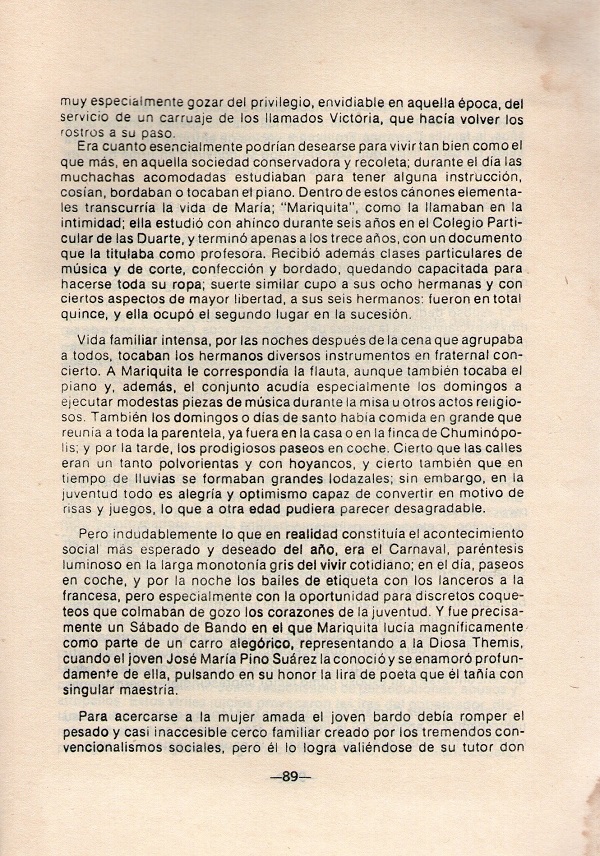 muy especialmente gozar del privilegio, envidiable en aquella época, del servicio de un carruaje de los llamados Victoria, que hacía volver los rostros a su paso.

Era cuanto esencialmente podrían desearse para vivir tan bien como el que más, en aquella sociedad conservadora y recoleta; durante el día las muchachas acomodadas estudiaban para tener alguna instrucción, cosían, bordaban o tocaban el piano. Dentro de estos cánones elementales transcurría la vida de María; "Mariquita", como la llamaban en la intimidad; ella estudió con ahínco durante seis años en el Colegio Particular de las Duarte, y terminó apenas a los trece años, con un documento que la titulaba como profesora. Recibió además clases particulares de música y de corte, confección y bordado, quedando capacitada para hacerse toda su ropa; suerte similar cupo a sus ocho hermanas y con ciertos aspectos de mayor libertad, a sus seis hermanos: fueron en total quince, y ella ocupó el segundo lugar en la sucesión.

Vida familiar intensa, por las noches después de la cena que agrupaba a todos, tocaban los hermanos diversos instrumentos en fraternal concierto. A Mariquita le correspondía la flauta, aunque también tocaba el piano y, además, el conjunto acudía especialmente los domingos a ejecutar modestas piezas de música durante la misa u otros actos religiosos. También los domingos o días de santo había comida en grande que reunía a toda la parentela, ya fuera en la casa o en la finca de Chuminópolis; y por la tarde, los prodigiosos paseos en coche. Cierto que las calles eran un tanto polvorientas y con hoyancos, y cierto también que en tiempo de lluvias se formaban grandes lodazales; sin embargo, en la juventud todo es alegría y optimismo capaz de convertir en motivo de risas y juegos, lo que a otra edad pudiera parecer desagradable.

Pero indudablemente lo que en realidad constituía el acontecimiento social más esperado y deseado del año, era el Carnaval, paréntesis luminoso en la larga monotonía gris del vivir cotidiano; en el día, paseos en coche, y por la noche los bailes de etiqueta con los lanceros a la francesa, pero especialmente con la oportunidad para discretos coqueteos que colmaban de gozo los corazones de la juventud. Y fue precisamente un Sábado de Bando en el que Mariquita lucía magníficamente como parte de un carro alegórico, representando a la Diosa Themis, cuando el joven José María Pino Suárez la conoció y se enamoró profundamente de ella, pulsando en su honor la lira de poeta que él tañía con singular maestría.

Para acercarse a la mujer amada el joven bardo debía romper el pesado y casi inaccesible cerco familiar creado por los tremendos convencionalismos sociales, pero él lo logra valiéndose de su tutor don

—89—